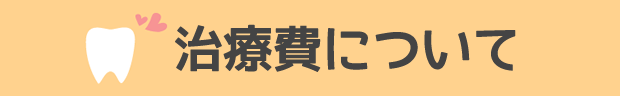 治療費について